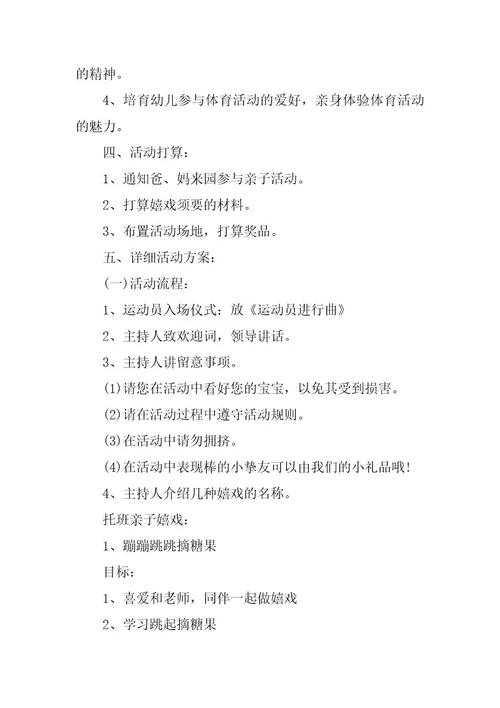 的精神。

4、培育幼儿参与体育活动的爱好，亲身体验体育活动的魅力。

四、活动打算：

1、通知爸、妈来园参与亲子活动。

2、打算嬉戏须要的材料。

3、布置活动场地，打算奖品。

五、详细活动方案：

(一)活动流程：

1、运动员入场仪式：放《运动员进行曲》

2、主持人致欢迎词，领导讲话。

3、主持人讲留意事项。

(1)请您在活动中看好您的宝宝，以免其受到损害。

(2)请在活动过程中遵守活动规则。

(3)在活动中请勿拥挤。

(4)在活动中表现棒的小挚友可以由我们的小礼品哦!

4、主持人介绍几种嬉戏的名称。

托班亲子嬉戏：

1、蹦蹦跳跳摘糖果

目标：

1、喜爱和老师，同伴一起做嬉戏

2、学习跳起摘糖果